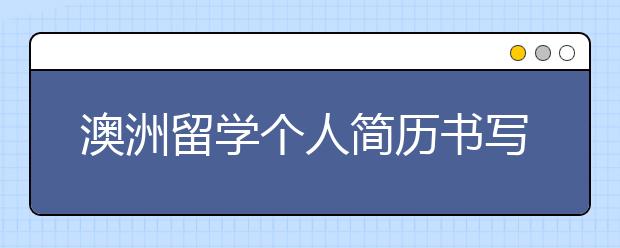 澳洲留学个人简历书写